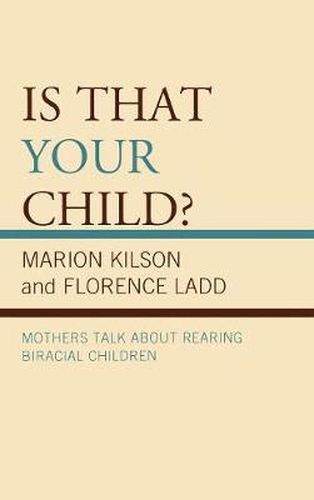 IS THAT
YOUR
CHILD?

MARION KILSON
and FLORENCE LADD

MOTHERS TALK ABOUT REARING
BIRACIAL CHILDREN